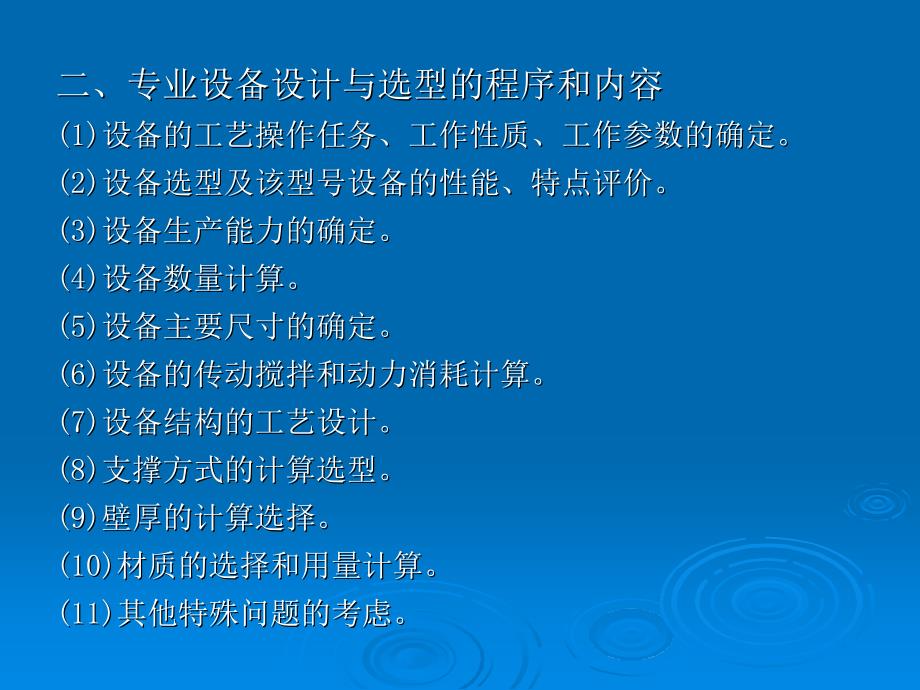 二、专业设备设计与选型的程序和内容

(1)设备的工艺操作任务、工作性质、工作参数的确定。

(2)设备选型及该型号设备的性能、特点评价。

(3)设备生产能力的确定。

(4)设备数量计算。

(5)设备主要尺寸的确定。

(6)设备的传动搅拌和动力消耗计算。

(7)设备结构的工艺设计。

(8)支撑方式的计算选型。

(9)壁厚的计算选择。

(10)材质的选择和用量计算。

(11)其他特殊问题的考虑。